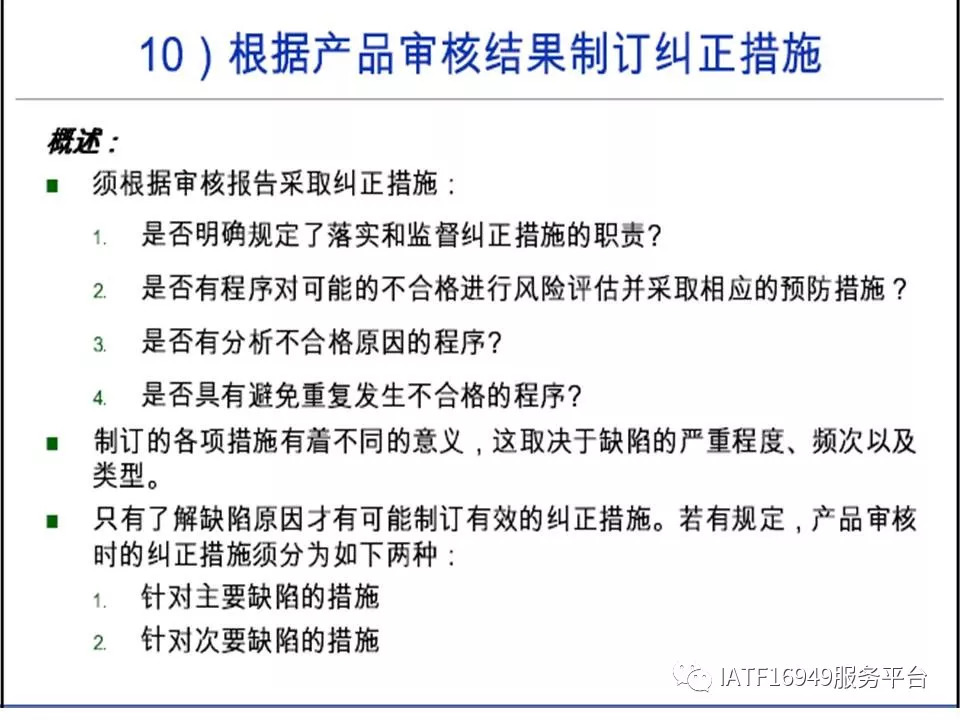 10）根据产品审核结果制订纠正措施

概述：

■ 须根据审核报告采取纠正措施：

1. 是否明确规定了落实和监督纠正措施的职责？

2. 是否有程序对可能的不合格进行风险评估并采取相应的预防措施？

3. 是否有分析不合格原因的程序？

4. 是否具有避免重复发生不合格的程序？

■ 制订的各项措施有着不同的意义，这取决于缺陷的严重程度、频次以及类型。

■ 只有了解缺陷原因才有可能制订有效的纠正措施。若有规定，产品审核时的纠正措施须分为如下两种：

1. 针对主要缺陷的措施

2. 针对次要缺陷的措施

IATF16949服务平台